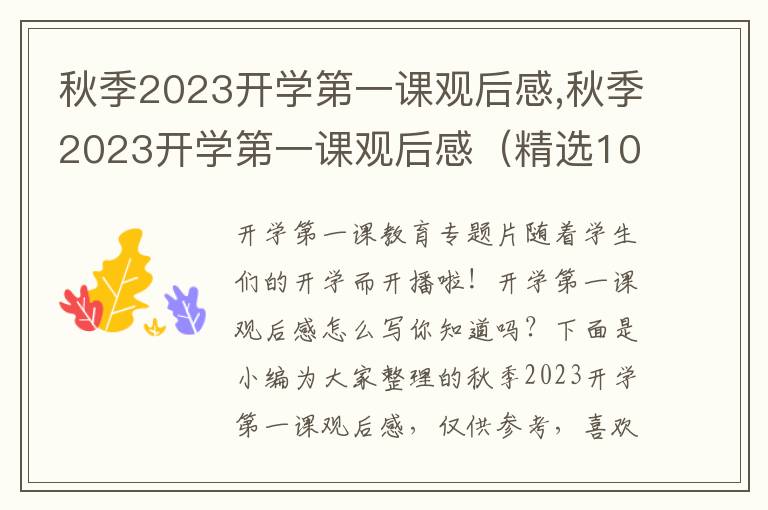 秋季2023开学第一课观后感,秋季2023开学第一课观后感（精选10

开学第一课教育专题片随着学生们的开学而开播啦！开学第一课观后感怎么写你知道吗？下面是小编为大家整理的秋季2023开学第一课观后感，仅供参考，喜欢